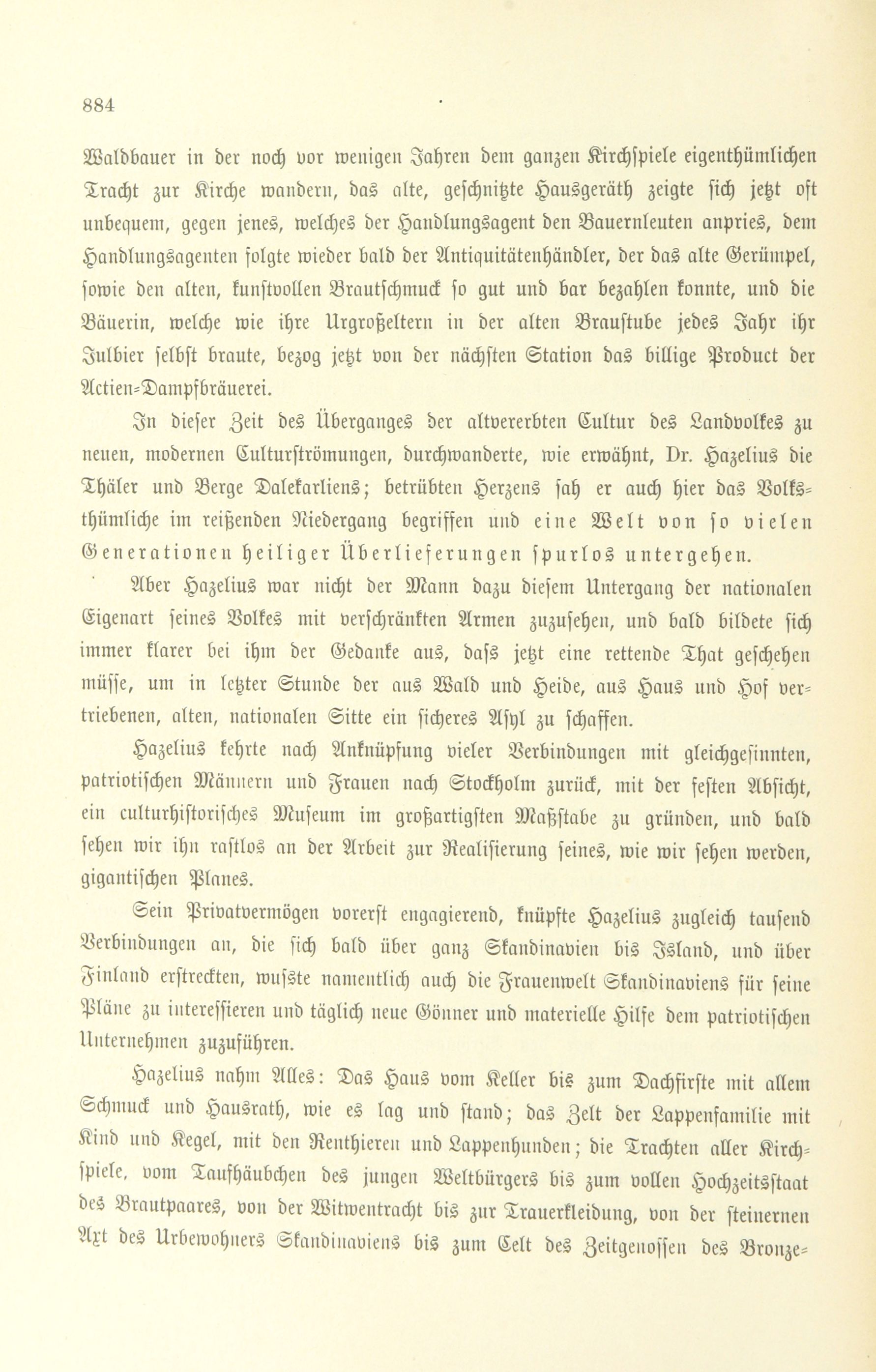 884

Waldbauer in der noch vor wenigen Jahren dem ganzen Kirchspiele eigenthümlichen Tracht zur Kirche wandern, das alte, geschnitzte Hausgeräth zeigte sich jetzt oft unbequem, gegen jenes, welches der Handlungsagent den Bauernleuten anpries, dem Handlungsagenten folgte wieder bald der Antiquitätenhändler, der das alte Gerümpel, sowie den alten, kunstvollen Brautschmuck so gut und bar bezahlen konnte, und die Bäuerin, welche wie ihre Urgroßeltern in der alten Braustube jedes Jahr ihr Julbier selbst braute, bezog jetzt von der nächsten Station das billige Product der Actien-Dampfbräuerei.

In dieser Zeit des Überganges der altvererbten Cultur des Landvolkes zu neuen, modernen Culturströmungen, durchwanderte, wie erwähnt, Dr. Hazelius die Thäler und Berge Dalekarliens; betrübten Herzens sah er auch hier das Volksthümliche im reißenden Niedergang begriffen und eine Welt von so vielen Generationen heiliger Überlieferungen spurlos untergehen.

Aber Hazelius war nicht der Mann dazu diesem Untergang der nationalen Eigenart seines Volkes mit verschränkten Armen zuzusehen, und bald bildete sich immer klarer bei ihm der Gedanke aus, dass jetzt eine rettende That geschehen müsse, um in letzter Stunde der aus Wald und Heide, aus Haus und Hof vertriebenen, alten, nationalen Sitte ein sicheres Asyl zu schaffen.

Hazelius kehrte nach Anknüpfung vieler Verbindungen mit gleichgesinnten, patriotischen Männern und Frauen nach Stockholm zurück, mit der festen Absicht, ein culturhistorisches Museum im großartigsten Maßstabe zu gründen, und bald sehen wir ihn rastlos an der Arbeit zur Realisierung seines, wie wir sehen werden, gigantischen Planes.

Sein Privatvermögen vorerst engagierend, knüpfte Hazelius zugleich tausend Verbindungen an, die sich bald über ganz Skandinavien bis Island, und über Finland erstreckten, wusste namentlich auch die Frauenwelt Skandinaviens für seine Pläne zu interessieren und täglich neue Gönner und materielle Hilfe dem patriotischen Unternehmen zuzuführen.

Hazelius nahm Alles: Das Haus vom Keller bis zum Dachfirste mit allem Schmuck und Hausrath, wie es lag und stand; das Zelt der Lappenfamilie mit Kind und Kegel, mit den Renthieren und Lappenhunden; die Trachten aller Kirchspiele, vom Taufhäubchen des jungen Weltbürgers bis zum vollen Hochzeitsstaat des Brautpaares, von der Witwentracht bis zur Trauerkleidung, von der steinernen Axt des Urbewohners Skandinaviens bis zum Celt des Zeitgenossen des Bronze-